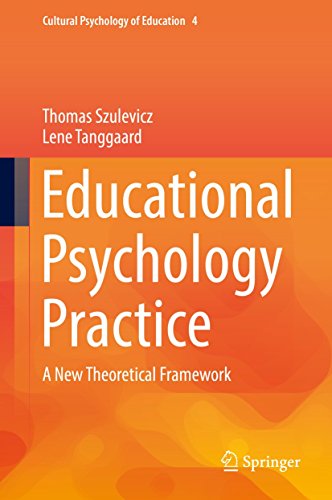 Cultural Psychology of Education 4

Thomas Szulevicz
Lene Tanggaard

Educational Psychology Practice

A New Theoretical Framework

Springer